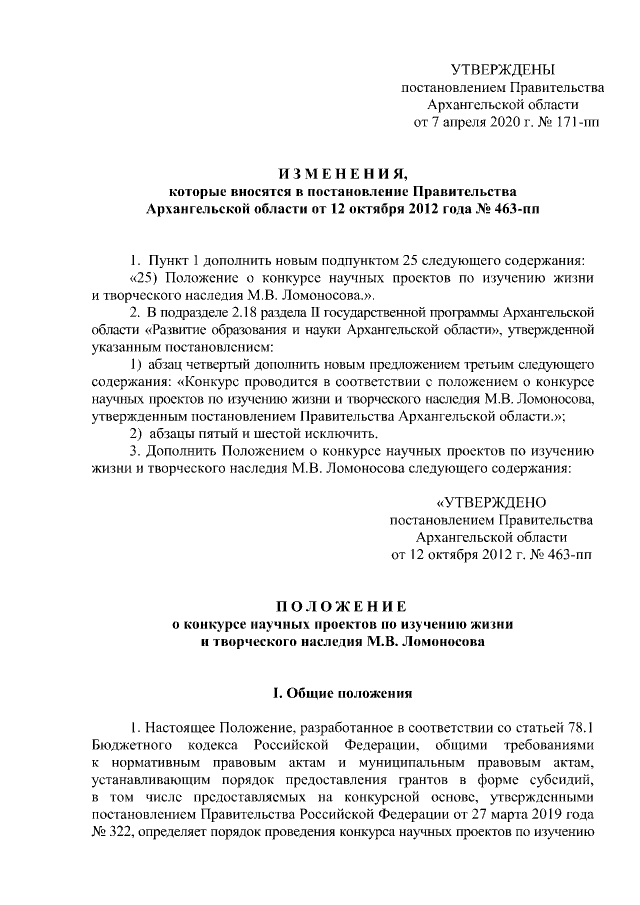 УТВЕРЖДЕНЫ
постановлением Правительства
Архангельской области
от 7 апреля 2020 г. № 171-пп

ИЗМЕНЕНИЯ,
которые вносятся в постановление Правительства
Архангельской области от 12 октября 2012 года № 463-пп

1. Пункт 1 дополнить новым подпунктом 25 следующего содержания:
«25) Положение о конкурсе научных проектов по изучению жизни и творческого наследия М.В. Ломоносова.».
2. В подразделе 2.18 раздела II государственной программы Архангельской области «Развитие образования и науки Архангельской области», утвержденной указанным постановлением:
1) абзац четвертый дополнить новым предложением третьим следующего содержания: «Конкурс проводится в соответствии с положением о конкурсе научных проектов по изучению жизни и творческого наследия М.В. Ломоносова, утвержденным постановлением Правительства Архангельской области.»;
2) абзацы пятый и шестой исключить.
3. Дополнить Положением о конкурсе научных проектов по изучению жизни и творческого наследия М.В. Ломоносова следующего содержания:

«УТВЕРЖДЕНО
постановлением Правительства
Архангельской области
от 12 октября 2012 г. № 463-пп

ПОЛОЖЕНИЕ
о конкурсе научных проектов по изучению жизни
и творческого наследия М.В. Ломоносова

I. Общие положения

1. Настоящее Положение, разработанное в соответствии со статьей 78.1 Бюджетного кодекса Российской Федерации, общими требованиями к нормативным правовым актам и муниципальным правовым актам, устанавливающим порядок предоставления грантов в форме субсидий, в том числе предоставляемых на конкурсной основе, утвержденными постановлением Правительства Российской Федерации от 27 марта 2019 года № 322, определяет порядок проведения конкурса научных проектов по изучению